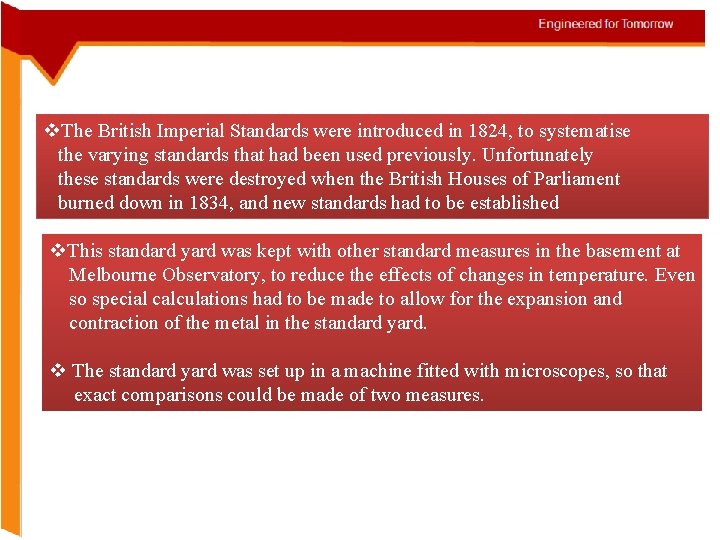 Engineered for Tomorrow

❖The British Imperial Standards were introduced in 1824, to systematise the varying standards that had been used previously. Unfortunately these standards were destroyed when the British Houses of Parliament burned down in 1834, and new standards had to be established

❖This standard yard was kept with other standard measures in the basement at Melbourne Observatory, to reduce the effects of changes in temperature. Even so special calculations had to be made to allow for the expansion and contraction of the metal in the standard yard.

❖ The standard yard was set up in a machine fitted with microscopes, so that exact comparisons could be made of two measures.